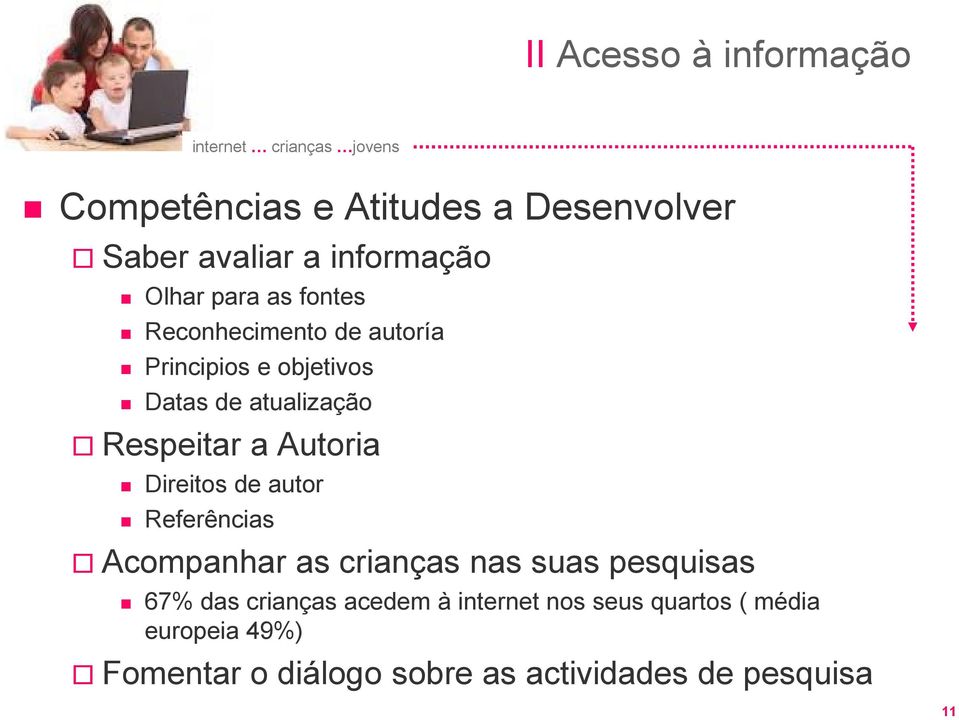 II Acesso à informação

internet ... crianças ...jovens

Competências e Atitudes a Desenvolver

Saber avaliar a informação

Olhar para as fontes

Reconhecimento de autoría

Principios e objetivos

Datas de atualização

Respeitar a Autoria

Direitos de autor

Referências

Acompanhar as crianças nas suas pesquisas

67% das crianças acedem à internet nos seus quartos ( média europeia 49%)

Fomentar o diálogo sobre as actividades de pesquisa

11